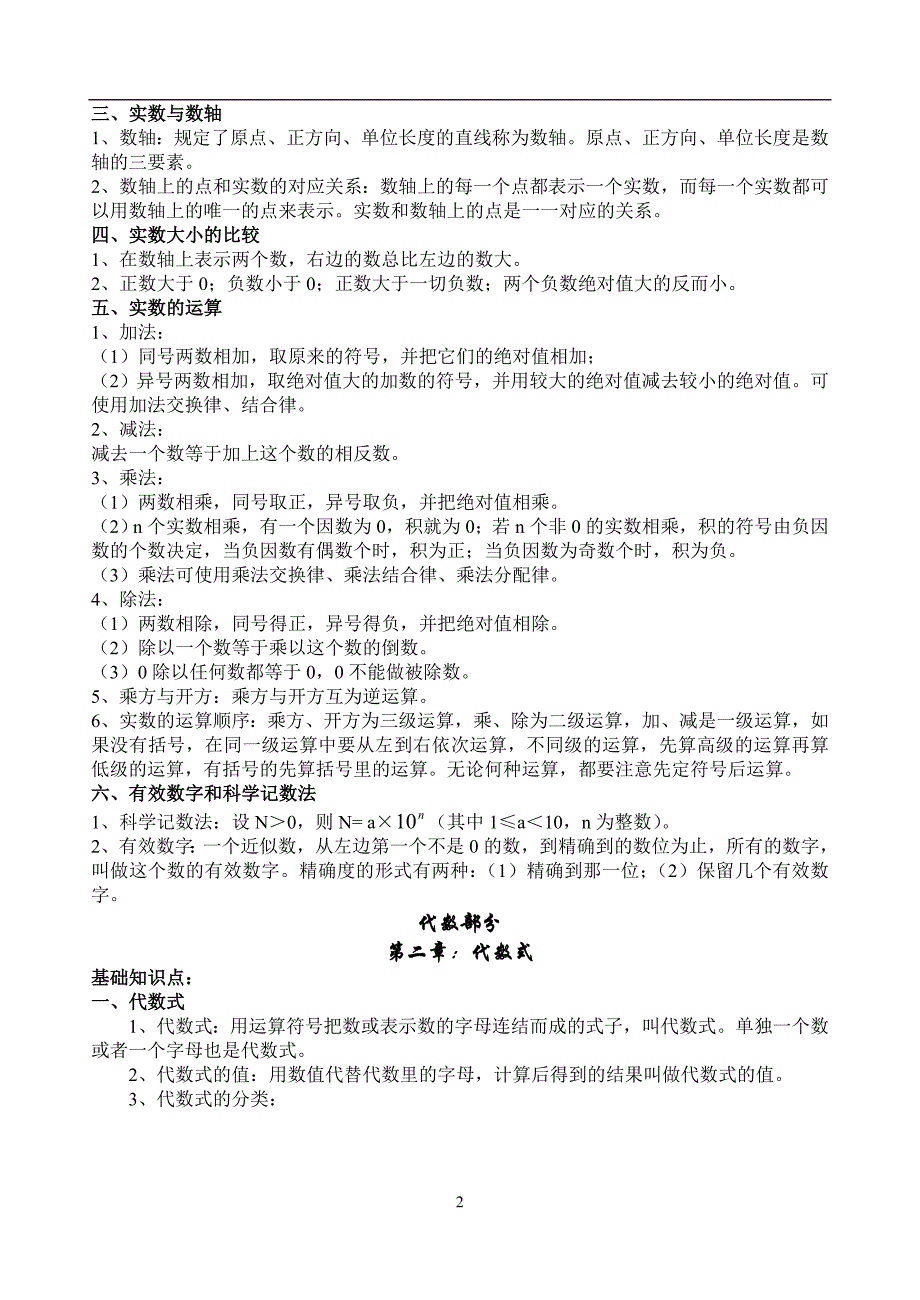 三、实数与数轴
1、数轴：规定了原点、正方向、单位长度的直线称为数轴。原点、正方向、单位长度是数轴的三要素。
2、数轴上的点和实数的对应关系：数轴上的每一个点都表示一个实数，而每一个实数都可以用数轴上的唯一的点来表示。实数和数轴上的点是一一对应的关系。
四、实数大小的比较
1、在数轴上表示两个数，右边的数总比左边的数大。
2、正数大于 0；负数小于 0；正数大于一切负数；两个负数绝对值大的反而小。
五、实数的运算
1、加法：
（1）同号两数相加，取原来的符号，并把它们的绝对值相加；
（2）异号两数相加，取绝对值大的加数的符号，并用较大的绝对值减去较小的绝对值。可使用加法交换律、结合律。
2、减法：
减去一个数等于加上这个数的相反数。
3、乘法：
（1）两数相乘，同号取正，异号取负，并把绝对值相乘。
（2）n 个实数相乘，有一个因数为 0，积就为 0；若 n 个非 0 的实数相乘，积的符号由负因数的个数决定，当负因数有偶数个时，积为正；当负因数为奇数个时，积为负。
（3）乘法可使用乘法交换律、乘法结合律、乘法分配律。
4、除法：
（1）两数相除，同号得正，异号得负，并把绝对值相除。
（2）除以一个数等于乘以这个数的倒数。
（3）0 除以任何数都等于 0，0 不能做被除数。
5、乘方与开方：乘方与开方互为逆运算。
6、实数的运算顺序：乘方、开方为三级运算，乘、除为二级运算，加、减是一级运算，如果没有括号，在同一级运算中要从左到右依次运算，不同级的运算，先算高级的运算再算低级的运算，有括号的先算括号里的运算。无论何种运算，都要注意先定符号后运算。
六、有效数字和科学记数法
1、科学记数法：设 N＞0，则 N= a×$10^n$（其中 1≤a＜10，n 为整数）。
2、有效数字：一个近似数，从左边第一个不是 0 的数，到精确到的数位为止，所有的数字，叫做这个数的有效数字。精确度的形式有两种：（1）精确到那一位；（2）保留几个有效数字。

代数部分
第二章：代数式
基础知识点：
一、代数式
1、代数式：用运算符号把数或表示数的字母连结而成的式子，叫代数式。单独一个数或者一个字母也是代数式。
2、代数式的值：用数值代替代数里的字母，计算后得到的结果叫做代数式的值。
3、代数式的分类：

2